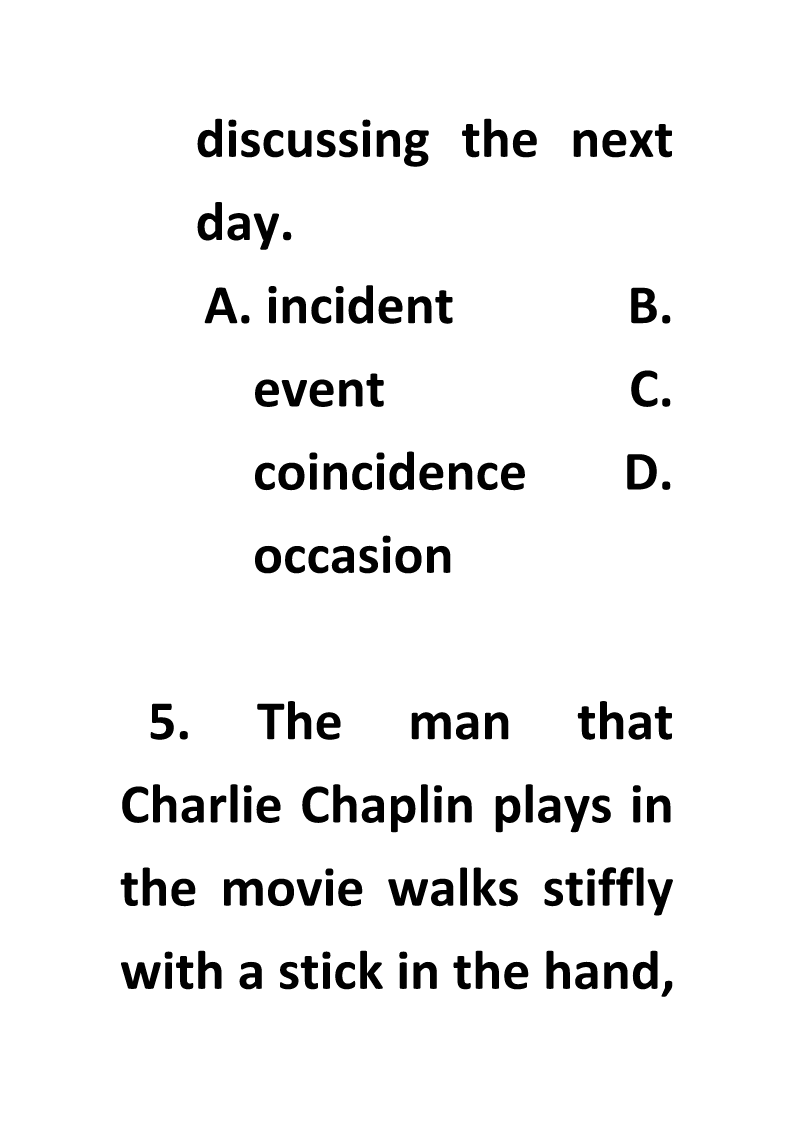 discussing the next day.

A. incident B. event C. coincidence D. occasion

5. The man that Charlie Chaplin plays in the movie walks stiffly with a stick in the hand,